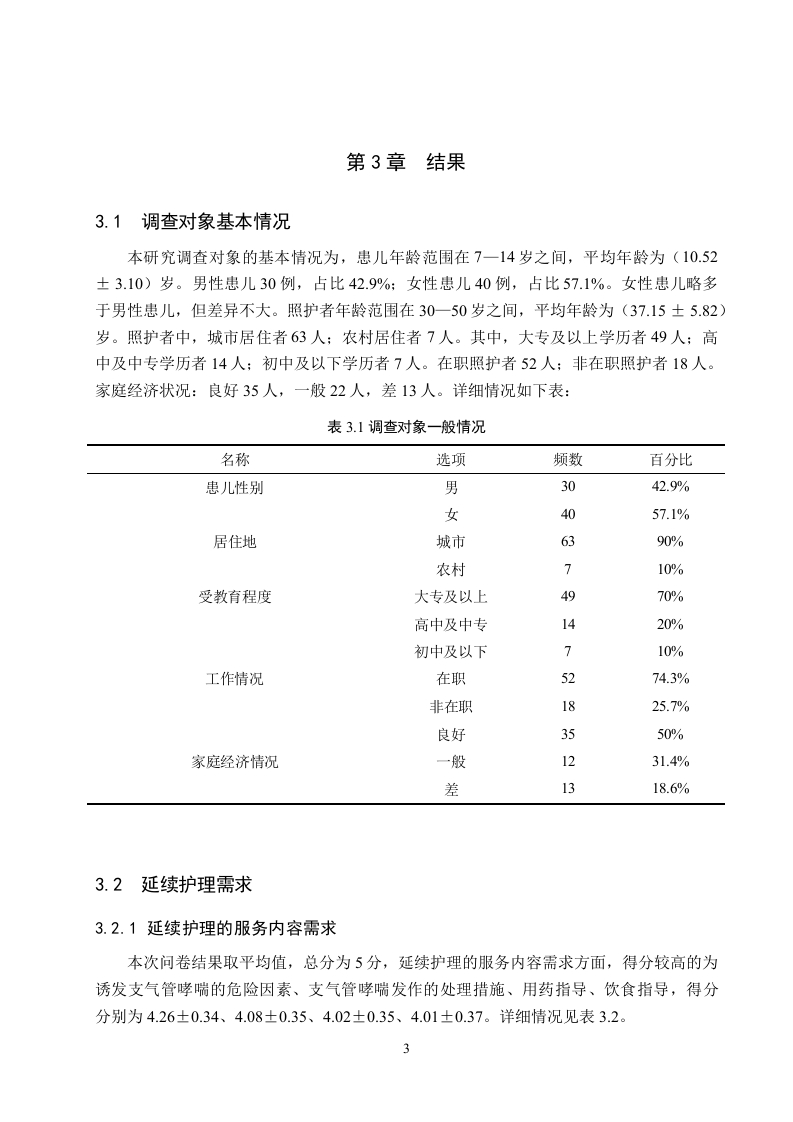 第 3 章　结果

3.1　调查对象基本情况

本研究调查对象的基本情况为，患儿年龄范围在 7—14 岁之间，平均年龄为（10.52 ± 3.10）岁。男性患儿 30 例，占比 42.9%；女性患儿 40 例，占比 57.1%。女性患儿略多于男性患儿，但差异不大。照护者年龄范围在 30—50 岁之间，平均年龄为（37.15 ± 5.82）岁。照护者中，城市居住者 63 人；农村居住者 7 人。其中，大专及以上学历者 49 人；高中及中专学历者 14 人；初中及以下学历者 7 人。在职照护者 52 人；非在职照护者 18 人。家庭经济状况：良好 35 人，一般 22 人，差 13 人。详细情况如下表：

表 3.1 调查对象一般情况

| 名称 | 选项 | 频数 | 百分比 |
|---|---|---|---|
| 患儿性别 | 男 | 30 | 42.9% |
| | 女 | 40 | 57.1% |
| 居住地 | 城市 | 63 | 90% |
| | 农村 | 7 | 10% |
| 受教育程度 | 大专及以上 | 49 | 70% |
| | 高中及中专 | 14 | 20% |
| | 初中及以下 | 7 | 10% |
| 工作情况 | 在职 | 52 | 74.3% |
| | 非在职 | 18 | 25.7% |
| | 良好 | 35 | 50% |
| 家庭经济情况 | 一般 | 12 | 31.4% |
| | 差 | 13 | 18.6% |

3.2　延续护理需求

3.2.1 延续护理的服务内容需求

本次问卷结果取平均值，总分为 5 分，延续护理的服务内容需求方面，得分较高的为诱发支气管哮喘的危险因素、支气管哮喘发作的处理措施、用药指导、饮食指导，得分分别为 4.26±0.34、4.08±0.35、4.02±0.35、4.01±0.37。详细情况见表 3.2。

3